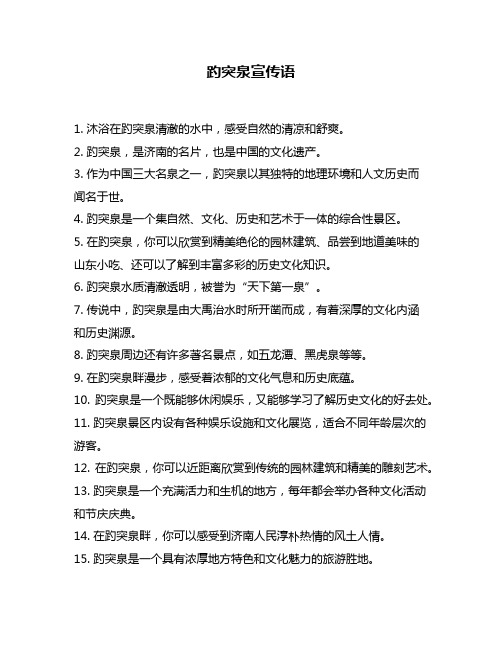 趵突泉宣传语

1. 沐浴在趵突泉清澈的水中，感受自然的清凉和舒爽。

2. 趵突泉，是济南的名片，也是中国的文化遗产。

3. 作为中国三大名泉之一，趵突泉以其独特的地理环境和人文历史而闻名于世。

4. 趵突泉是一个集自然、文化、历史和艺术于一体的综合性景区。

5. 在趵突泉，你可以欣赏到精美绝伦的园林建筑、品尝到地道美味的山东小吃、还可以了解到丰富多彩的历史文化知识。

6. 趵突泉水质清澈透明，被誉为“天下第一泉”。

7. 传说中，趵突泉是由大禹治水时所开凿而成，有着深厚的文化内涵和历史渊源。

8. 趵突泉周边还有许多著名景点，如五龙潭、黑虎泉等等。

9. 在趵突泉畔漫步，感受着浓郁的文化气息和历史底蕴。

10. 趵突泉是一个既能够休闲娱乐，又能够学习了解历史文化的好去处。

11. 趵突泉景区内设有各种娱乐设施和文化展览，适合不同年龄层次的游客。

12. 在趵突泉，你可以近距离欣赏到传统的园林建筑和精美的雕刻艺术。

13. 趵突泉是一个充满活力和生机的地方，每年都会举办各种文化活动和节庆庆典。

14. 在趵突泉畔，你可以感受到济南人民淳朴热情的风土人情。

15. 趵突泉是一个具有浓厚地方特色和文化魅力的旅游胜地。